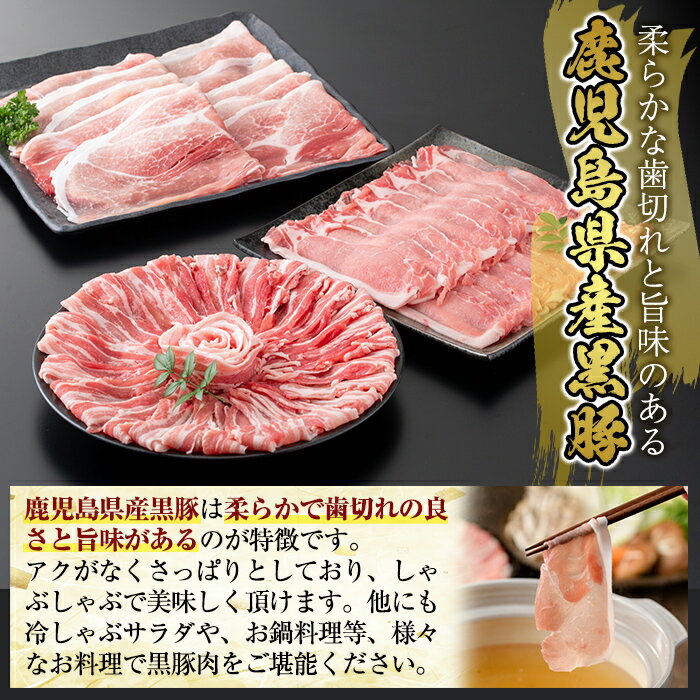 柔らかな歯切れと旨味のある
鹿児島県産黒豚

鹿児島県産黒豚は柔らかで歯切れの良さと旨味があるのが特徴です。アクがなくさっぱりとしており、しゃぶしゃぶで美味しく頂けます。他にも冷しゃぶサラダや、お鍋料理等、様々なお料理で黒豚肉をご堪能ください。